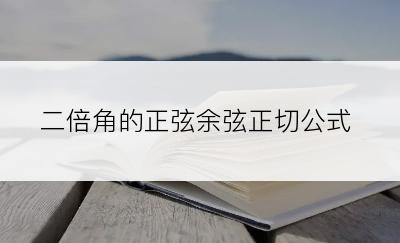 二倍角的正弦余弦正切公式